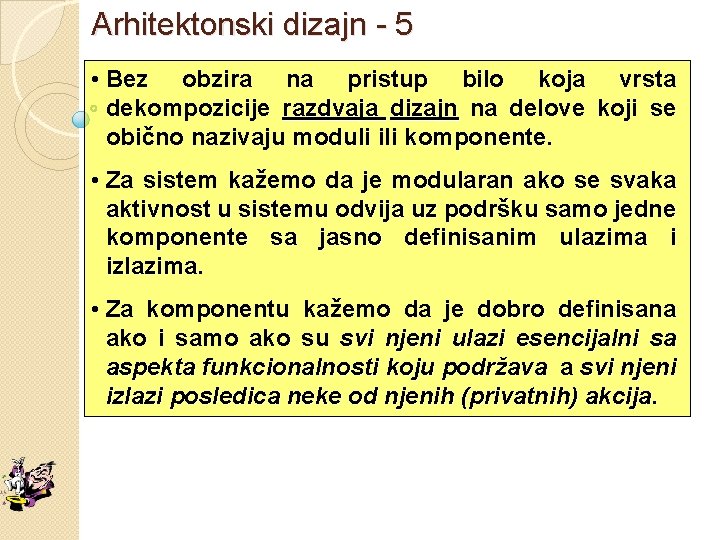 Arhitektonski dizajn - 5

• Bez obzira na pristup bilo koja vrsta dekompozicije razdvaja dizajn na delove koji se obično nazivaju moduli ili komponente.

• Za sistem kažemo da je modularan ako se svaka aktivnost u sistemu odvija uz podršku samo jedne komponente sa jasno definisanim ulazima i izlazima.

• Za komponentu kažemo da je dobro definisana ako i samo ako su svi njeni ulazi esencijalni sa aspekta funkcionalnosti koju podržava a svi njeni izlazi posledica neke od njenih (privatnih) akcija.